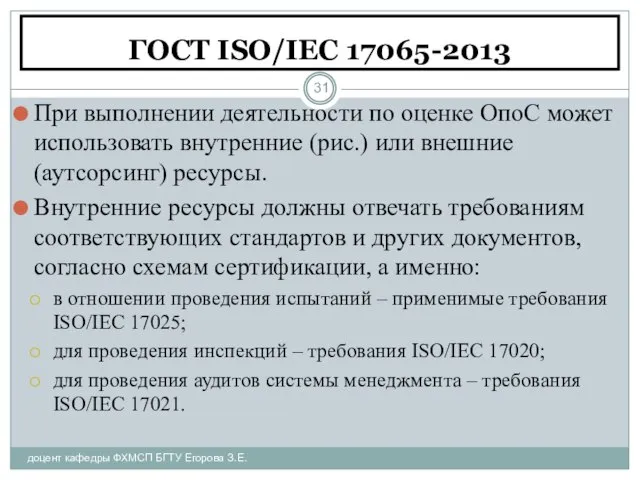 ГОСТ ISO/IEC 17065-2013

31

При выполнении деятельности по оценке ОпоС может использовать внутренние (рис.) или внешние (аутсорсинг) ресурсы.

Внутренние ресурсы должны отвечать требованиям соответствующих стандартов и других документов, согласно схемам сертификации, а именно:

в отношении проведения испытаний – применимые требования ISO/IEC 17025;

для проведения инспекций – требования ISO/IEC 17020;

для проведения аудитов системы менеджмента – требования ISO/IEC 17021.

доцент кафедры ФХМСП БГТУ Егорова З.Е.